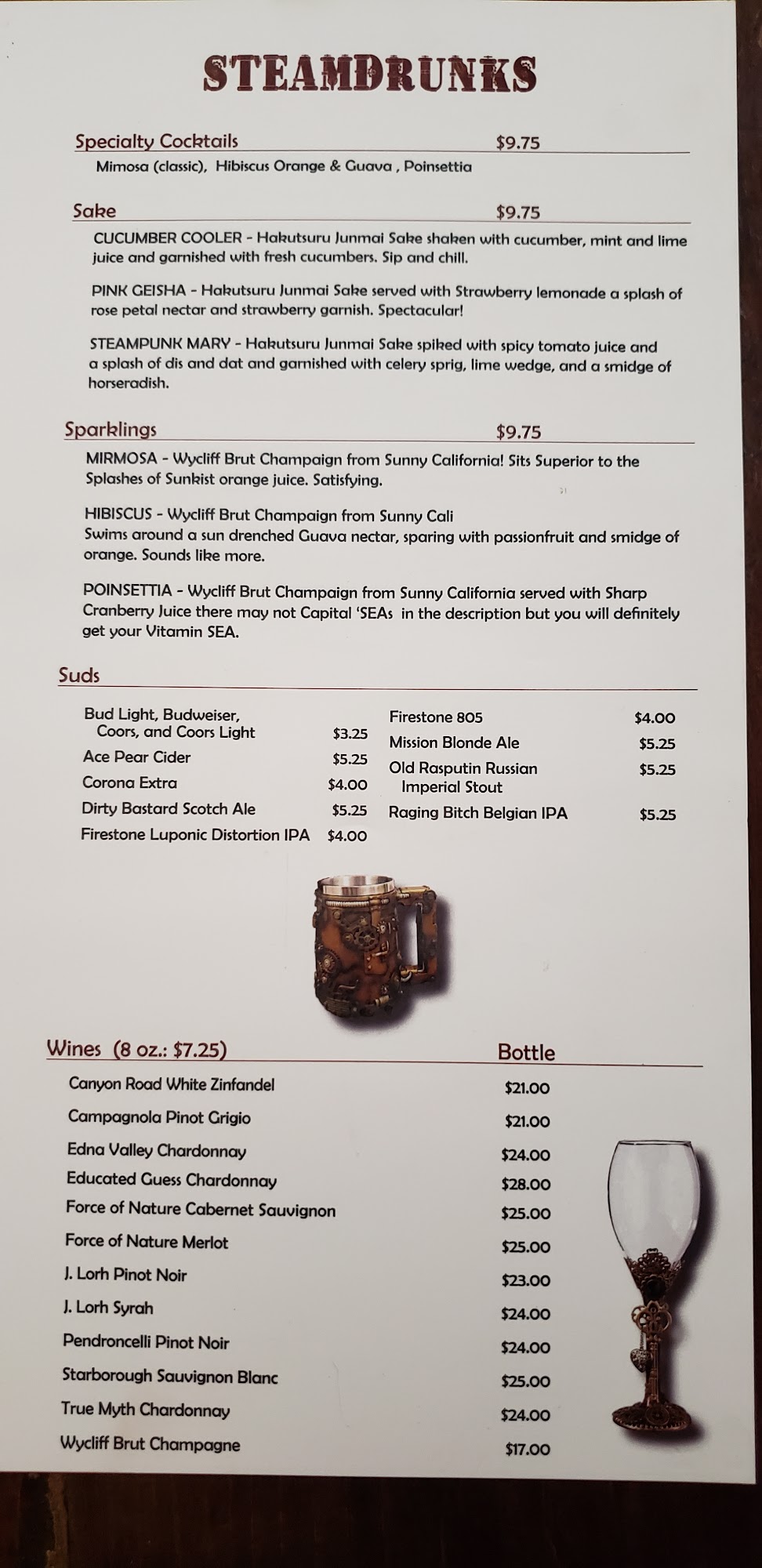 STEAMDRUNKS

Specialty Cocktails $9.75

Mimosa (classic), Hibiscus Orange & Guava , Poinsettia

Sake $9.75

CUCUMBER COOLER - Hakutsuru Junmai Sake shaken with cucumber, mint and lime juice and garnished with fresh cucumbers. Sip and chill.

PINK GEISHA - Hakutsuru Junmai Sake served with Strawberry lemonade a splash of rose petal nectar and strawberry garnish. Spectacular!

STEAMPUNK MARY - Hakutsuru Junmai Sake spiked with spicy tomato juice and a splash of dis and dat and garnished with celery sprig, lime wedge, and a smidge of horseradish.

Sparklings $9.75

MIRMOSA - Wycliff Brut Champaign from Sunny California! Sits Superior to the Splashes of Sunkist orange juice. Satisfying.

HIBISCUS - Wycliff Brut Champaign from Sunny Cali
Swims around a sun drenched Guava nectar, sparing with passionfruit and smidge of orange. Sounds like more.

POINSETTIA - Wycliff Brut Champaign from Sunny California served with Sharp Cranberry Juice there may not Capital 'SEAs in the description but you will definitely get your Vitamin SEA.

Suds

Bud Light, Budweiser, Coors, and Coors Light $3.25
Ace Pear Cider $5.25
Corona Extra $4.00
Dirty Bastard Scotch Ale $5.25
Firestone Luponic Distortion IPA $4.00

Firestone 805 $4.00
Mission Blonde Ale $5.25
Old Rasputin Russian Imperial Stout $5.25
Raging Bitch Belgian IPA $5.25

Wines (8 oz.: $7.25) Bottle

Canyon Road White Zinfandel $21.00
Campagnola Pinot Grigio $21.00
Edna Valley Chardonnay $24.00
Educated Guess Chardonnay $28.00
Force of Nature Cabernet Sauvignon $25.00
Force of Nature Merlot $25.00
J. Lorh Pinot Noir $23.00
J. Lorh Syrah $24.00
Pendroncelli Pinot Noir $24.00
Starborough Sauvignon Blanc $25.00
True Myth Chardonnay $24.00
Wycliff Brut Champagne $17.00